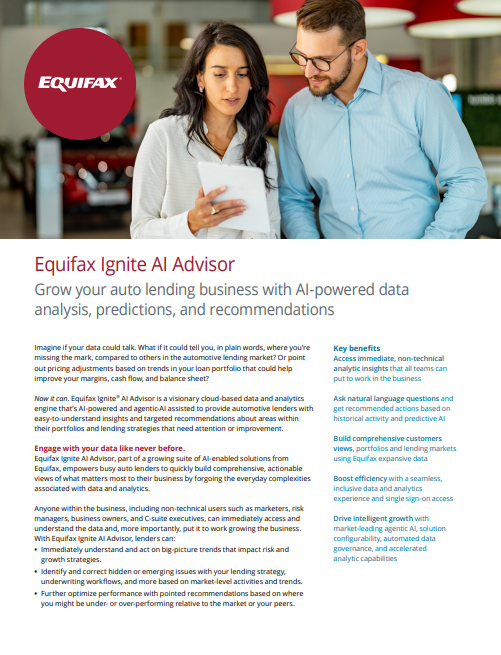 EQUIFAX

Equifax Ignite AI Advisor

Grow your auto lending business with AI-powered data analysis, predictions, and recommendations

Imagine if your data could talk. What if it could tell you, in plain words, where you're missing the mark, compared to others in the automotive lending market? Or point out pricing adjustments based on trends in your loan portfolio that could help improve your margins, cash flow, and balance sheet?

Now it can. Equifax Ignite® AI Advisor is a visionary cloud-based data and analytics engine that's AI-powered and agentic-AI assisted to provide automotive lenders with easy-to-understand insights and targeted recommendations about areas within their portfolios and lending strategies that need attention or improvement.

Engage with your data like never before.
Equifax Ignite AI Advisor, part of a growing suite of AI-enabled solutions from Equifax, empowers busy auto lenders to quickly build comprehensive, actionable views of what matters most to their business by forgoing the everyday complexities associated with data and analytics.

Anyone within the business, including non-technical users such as marketers, risk managers, business owners, and C-suite executives, can immediately access and understand the data and, more importantly, put it to work growing the business. With Equifax Ignite AI Advisor, lenders can:
• Immediately understand and act on big-picture trends that impact risk and growth strategies.
• Identify and correct hidden or emerging issues with your lending strategy, underwriting workflows, and more based on market-level activities and trends.
• Further optimize performance with pointed recommendations based on where you might be under- or over-performing relative to the market or your peers.

Key benefits
Access immediate, non-technical analytic insights that all teams can put to work in the business

Ask natural language questions and get recommended actions based on historical activity and predictive AI

Build comprehensive customers views, portfolios and lending markets using Equifax expansive data

Boost efficiency with a seamless, inclusive data and analytics experience and single sign-on access

Drive intelligent growth with market-leading agentic AI, solution configurability, automated data governance, and accelerated analytic capabilities